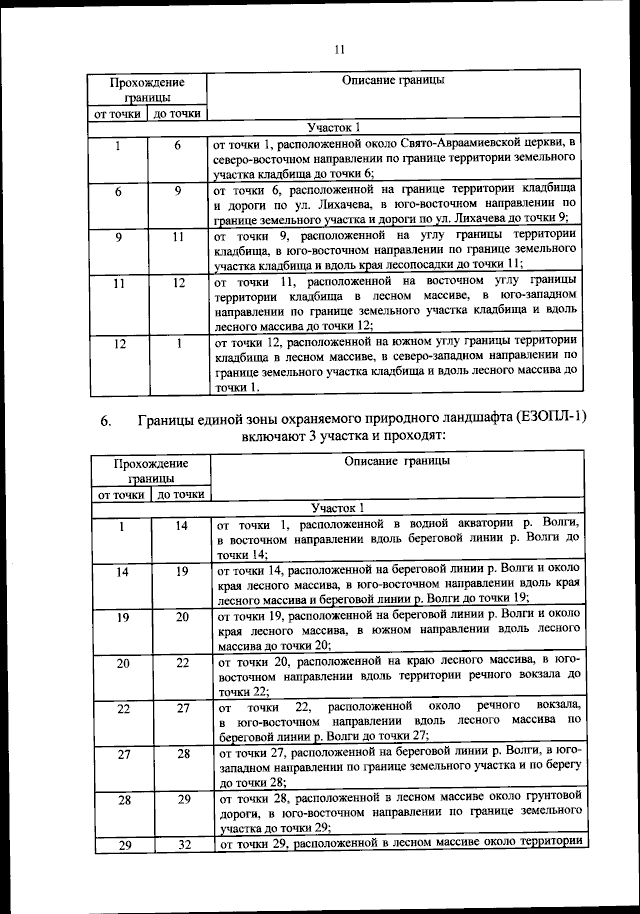 11

| Прохождение границы | | Описание границы |
|---|---|---|
| от точки | до точки | |
| Участок 1 | | |
| 1 | 6 | от точки 1, расположенной около Свято-Авраамиевской церкви, в северо-восточном направлении по границе территории земельного участка кладбища до точки 6; |
| 6 | 9 | от точки 6, расположенной на границе территории кладбища и дороги по ул. Лихачева, в юго-восточном направлении по границе земельного участка и дороги по ул. Лихачева до точки 9; |
| 9 | 11 | от точки 9, расположенной на углу границы территории кладбища, в юго-восточном направлении по границе земельного участка кладбища и вдоль края лесопосадки до точки 11; |
| 11 | 12 | от точки 11, расположенной на восточном углу границы территории кладбища в лесном массиве, в юго-западном направлении по границе земельного участка кладбища и вдоль лесного массива до точки 12; |
| 12 | 1 | от точки 12, расположенной на южном углу границы территории кладбища в лесном массиве, в северо-западном направлении по границе земельного участка кладбища и вдоль лесного массива до точки 1. |

6. Границы единой зоны охраняемого природного ландшафта (ЕЗОПЛ-1) включают 3 участка и проходят:

| Прохождение границы | | Описание границы |
|---|---|---|
| от точки | до точки | |
| Участок 1 | | |
| 1 | 14 | от точки 1, расположенной в водной акватории р. Волги, в восточном направлении вдоль береговой линии р. Волги до точки 14; |
| 14 | 19 | от точки 14, расположенной на береговой линии р. Волги и около края лесного массива, в юго-восточном направлении вдоль края лесного массива и береговой линии р. Волги до точки 19; |
| 19 | 20 | от точки 19, расположенной на береговой линии р. Волги и около края лесного массива, в южном направлении вдоль лесного массива до точки 20; |
| 20 | 22 | от точки 20, расположенной на краю лесного массива, в юго-восточном направлении вдоль территории речного вокзала до точки 22; |
| 22 | 27 | от точки 22, расположенной около речного вокзала, в юго-восточном направлении вдоль лесного массива по береговой линии р. Волги до точки 27; |
| 27 | 28 | от точки 27, расположенной на береговой линии р. Волги, в юго-западном направлении по границе земельного участка и по берегу до точки 28; |
| 28 | 29 | от точки 28, расположенной в лесном массиве около грунтовой дороги, в юго-восточном направлении по границе земельного участка до точки 29; |
| 29 | 32 | от точки 29, расположенной в лесном массиве около территории |